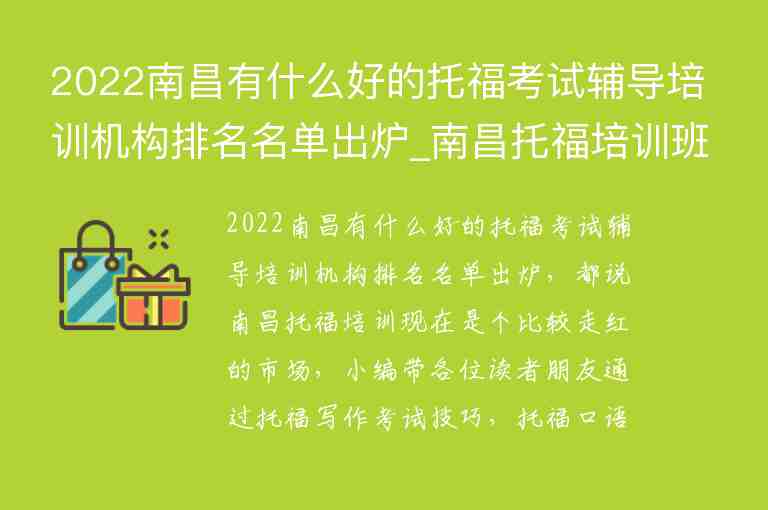 2022南昌有什么好的托福考试辅导培训机构排名名单出炉_南昌托福培训班

2022南昌有什么好的托福考试辅导培训机构排名名单出炉，都说南昌托福培训现在是个比较走红的市场，小编带各位读者朋友通过托福写作考试技巧，托福口语